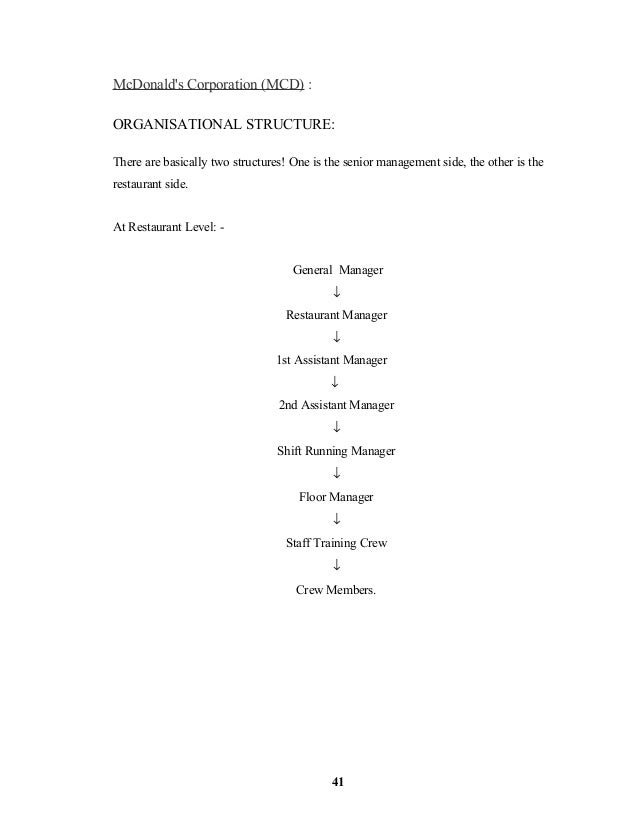 McDonald's Corporation (MCD) :

ORGANISATIONAL STRUCTURE:

There are basically two structures! One is the senior management side, the other is the restaurant side.

At Restaurant Level: -

General Manager
↓
Restaurant Manager
↓
1st Assistant Manager
↓
2nd Assistant Manager
↓
Shift Running Manager
↓
Floor Manager
↓
Staff Training Crew
↓
Crew Members.

41